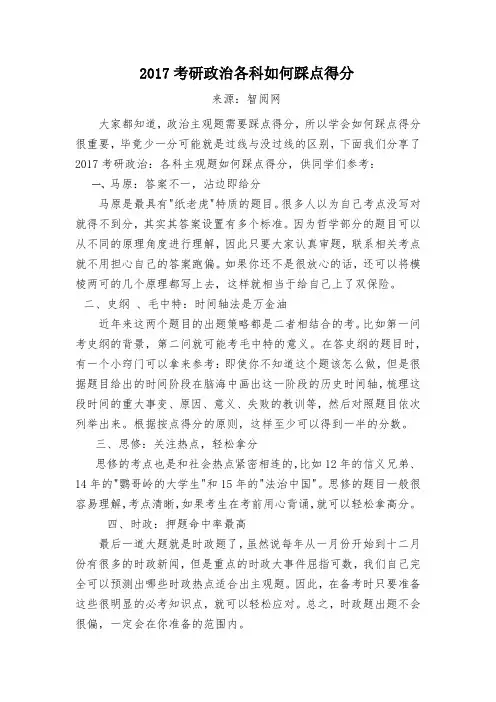 2017 考研政治各科如何踩点得分

来源：智阅网

大家都知道，政治主观题需要踩点得分，所以学会如何踩点得分很重要，毕竟少一分可能就是过线与没过线的区别，下面我们分享了 2017 考研政治：各科主观题如何踩点得分，供同学们参考：

一、马原：答案不一，沾边即给分

马原是最具有"纸老虎"特质的题目。很多人以为自己考点没写对就得不到分，其实其答案设置有多个标准。因为哲学部分的题目可以从不同的原理角度进行理解，因此只要大家认真审题，联系相关考点就不用担心自己的答案跑偏。如果你还不是很放心的话，还可以将模棱两可的几个原理都写上去，这样就相当于给自己上了双保险。

二、史纲 、毛中特：时间轴法是万金油

近年来这两个题目的出题策略都是二者相结合的考。比如第一问考史纲的背景，第二问就可能考毛中特的意义。在答史纲的题目时，有一个小窍门可以拿来参考：即使你不知道这个题该怎么做，但是根据题目给出的时间阶段在脑海中画出这一阶段的历史时间轴，梳理这段时间的重大事变、原因、意义、失败的教训等，然后对照题目依次列举出来。根据按点得分的原则，这样至少可以得到一半的分数。

三、思修：关注热点，轻松拿分

思修的考点也是和社会热点紧密相连的，比如 12 年的信义兄弟、14 年的"鹦哥岭的大学生"和 15 年的"法治中国"。思修的题目一般很容易理解，考点清晰，如果考生在考前用心背诵，就可以轻松拿高分。

四、时政：押题命中率最高

最后一道大题就是时政题了，虽然说每年从一月份开始到十二月份有很多的时政新闻，但是重点的时政大事件屈指可数，我们自己完全可以预测出哪些时政热点适合出主观题。因此，在备考时只要准备这些很明显的必考知识点，就可以轻松应对。总之，时政题出题不会很偏，一定会在你准备的范围内。